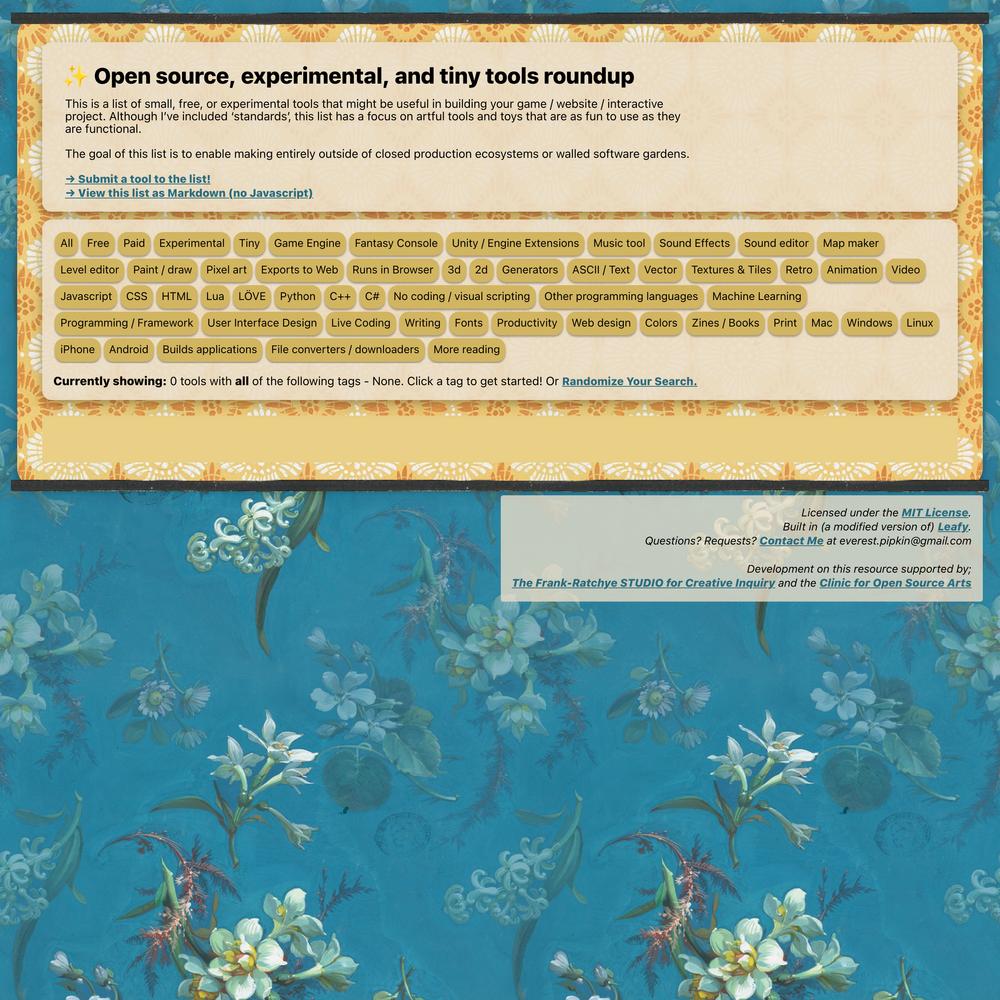 ✨ Open source, experimental, and tiny tools roundup

This is a list of small, free, or experimental tools that might be useful in building your game / website / interactive project. Although I've included 'standards', this list has a focus on artful tools and toys that are as fun to use as they are functional.

The goal of this list is to enable making entirely outside of closed production ecosystems or walled software gardens.

→ Submit a tool to the list!
→ View this list as Markdown (no Javascript)

All Free Paid Experimental Tiny Game Engine Fantasy Console Unity / Engine Extensions Music tool Sound Effects Sound editor Map maker Level editor Paint / draw Pixel art Exports to Web Runs in Browser 3d 2d Generators ASCII / Text Vector Textures & Tiles Retro Animation Video Javascript CSS HTML Lua LÖVE Python C++ C# No coding / visual scripting Other programming languages Machine Learning Programming / Framework User Interface Design Live Coding Writing Fonts Productivity Web design Colors Zines / Books Print Mac Windows Linux iPhone Android Builds applications File converters / downloaders More reading

Currently showing: 0 tools with all of the following tags - None. Click a tag to get started! Or Randomize Your Search.

Licensed under the MIT License.
Built in (a modified version of) Leafy.
Questions? Requests? Contact Me at everest.pipkin@gmail.com

Development on this resource supported by;
The Frank-Ratchye STUDIO for Creative Inquiry and the Clinic for Open Source Arts